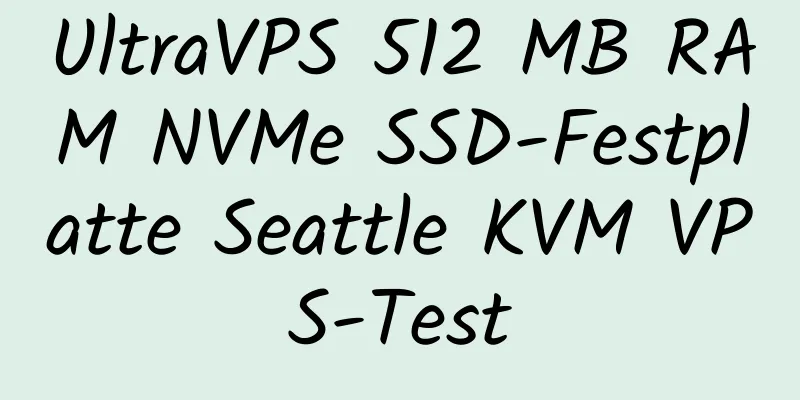 UltraVPS 512 MB RAM NVMe SSD-Festplatte Seattle KVM VPS-Test